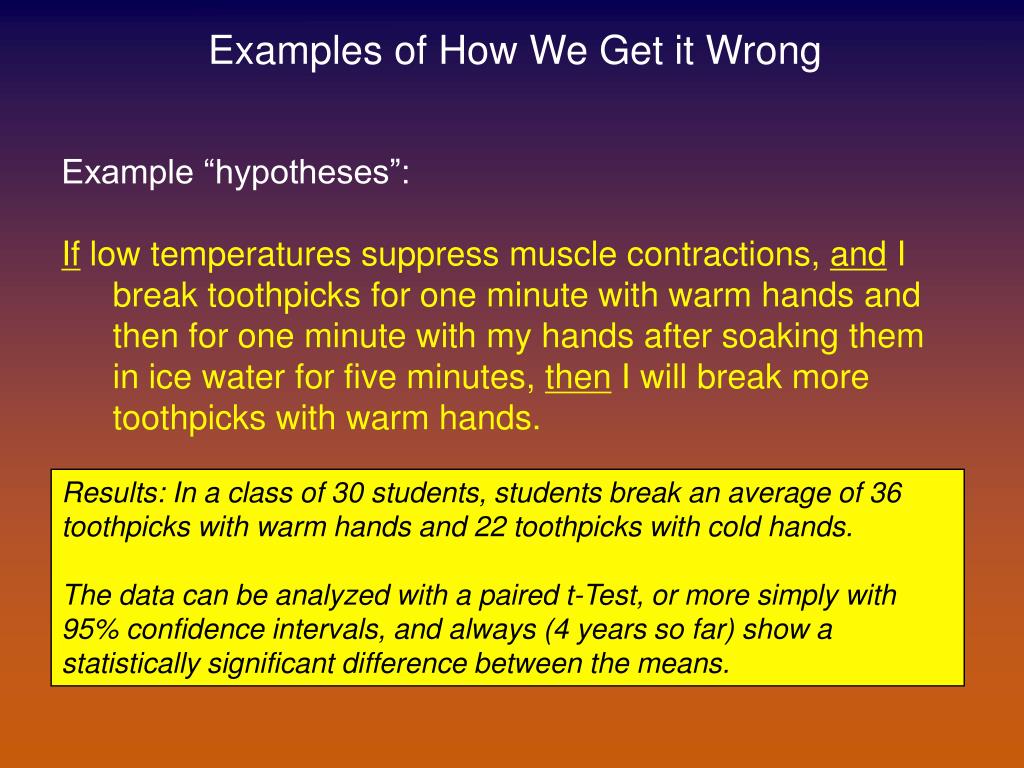 Examples of How We Get it Wrong

Example “hypotheses”:

If low temperatures suppress muscle contractions, and I break toothpicks for one minute with warm hands and then for one minute with my hands after soaking them in ice water for five minutes, then I will break more toothpicks with warm hands.

Results: In a class of 30 students, students break an average of 36 toothpicks with warm hands and 22 toothpicks with cold hands.

The data can be analyzed with a paired t-Test, or more simply with 95% confidence intervals, and always (4 years so far) show a statistically significant difference between the means.